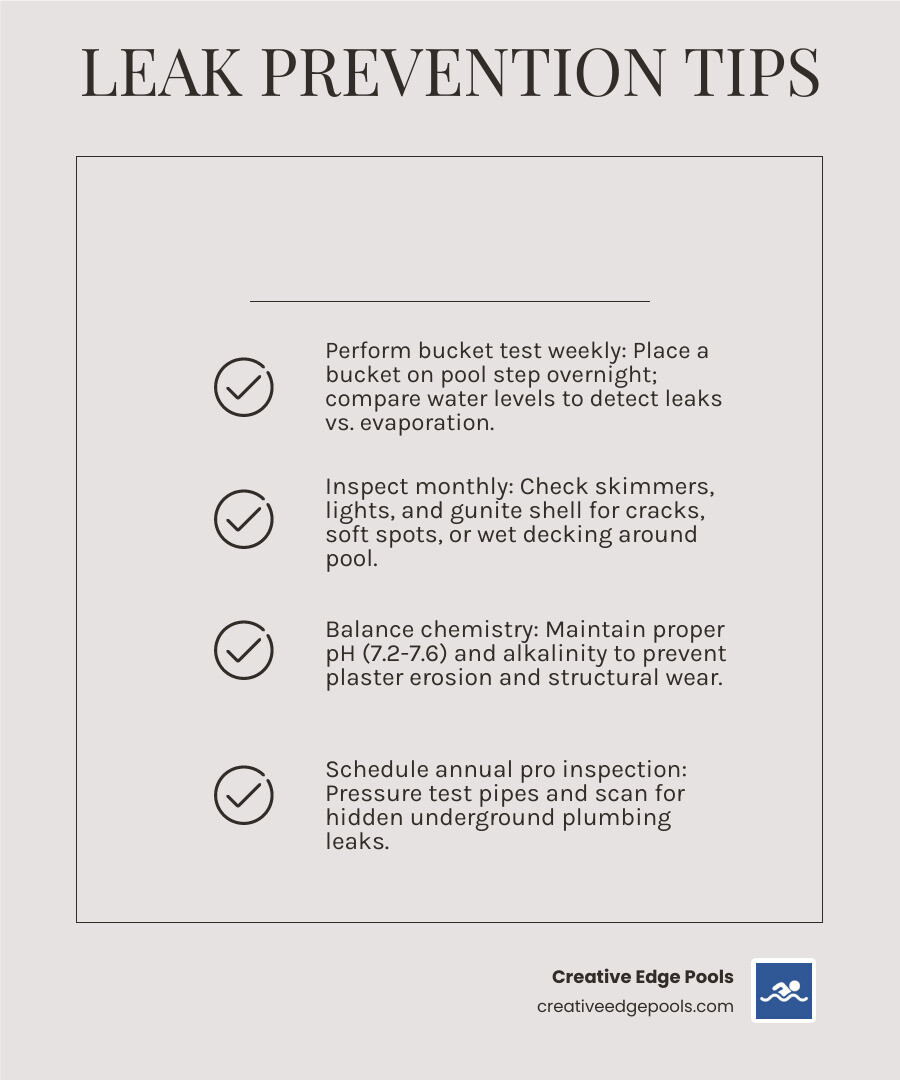 LEAK PREVENTION TIPS

Perform bucket test weekly: Place a bucket on pool step overnight; compare water levels to detect leaks vs. evaporation.

Inspect monthly: Check skimmers, lights, and gunite shell for cracks, soft spots, or wet decking around pool.

Balance chemistry: Maintain proper pH (7.2-7.6) and alkalinity to prevent plaster erosion and structural wear.

Schedule annual pro inspection: Pressure test pipes and scan for hidden underground plumbing leaks.

Creative Edge Pools
creativeedgepools.com